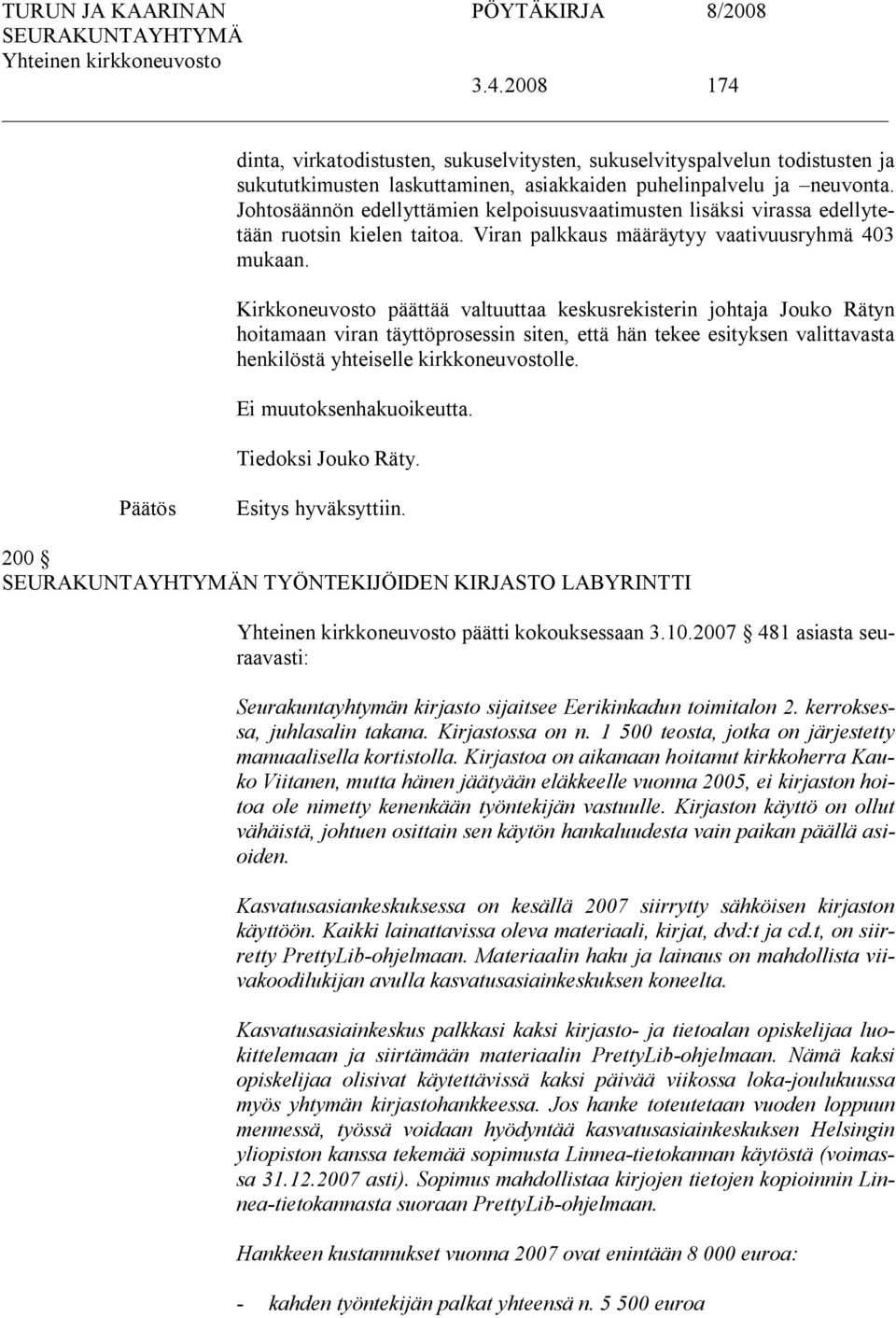 TURUN JA KAARINAN SEURAKUNTAYHTYMÄ Yhteinen kirkkoneuvosto

PÖYTÄKIRJA 8/2008

3.4.2008 174

dinta, virkatodistusten, sukuselvitysten, sukuselvityspalvelun todistusten ja sukututkimusten laskuttaminen, asiakkaiden puhelinpalvelu ja –neuvonta. Johtosäännön edellyttämien kelpoisuusvaatimusten lisäksi virassa edellytetään ruotsin kielen taitoa. Viran palkkaus määräytyy vaativuusryhmä 403 mukaan.

Kirkkoneuvosto päättää valtuuttaa keskusrekisterin johtaja Jouko Rätyn hoitamaan viran täyttöprosessin siten, että hän tekee esityksen valittavasta henkilöstä yhteiselle kirkkoneuvostolle.

Ei muutoksenhakuoikeutta.

Tiedoksi Jouko Räty.

Päätös Esitys hyväksyttiin.

200 § SEURAKUNTAYHTYMÄN TYÖNTEKIJÖIDEN KIRJASTO LABYRINTTI

Yhteinen kirkkoneuvosto päätti kokouksessaan 3.10.2007 § 481 asiasta seuraavasti:

Seurakuntayhtymän kirjasto sijaitsee Eerikinkadun toimitalon 2. kerroksessa, juhlasalin takana. Kirjastossa on n. 1 500 teosta, jotka on järjestetty manuaalisella kortistolla. Kirjastoa on aikanaan hoitanut kirkkoherra Kauko Viitanen, mutta hänen jäätyään eläkkeelle vuonna 2005, ei kirjaston hoitoa ole nimetty kenenkään työntekijän vastuulle. Kirjaston käyttö on ollut vähäistä, johtuen osittain sen käytön hankaluudesta vain paikan päällä asioiden.

Kasvatusasiankeskuksessa on kesällä 2007 siirrytty sähköisen kirjaston käyttöön. Kaikki lainattavissa oleva materiaali, kirjat, dvd:t ja cd.t, on siirretty PrettyLib-ohjelmaan. Materiaalin haku ja lainaus on mahdollista viivakoodilukijan avulla kasvatusasiainkeskuksen koneelta.

Kasvatusasiainkeskus palkkasi kaksi kirjasto- ja tietoalan opiskelijaa luokittelemaan ja siirtämään materiaalin PrettyLib-ohjelmaan. Nämä kaksi opiskelijaa olisivat käytettävissä kaksi päivää viikossa loka-joulukuussa myös yhtymän kirjastohankkeessa. Jos hanke toteutetaan vuoden loppuun mennessä, työssä voidaan hyödyntää kasvatusasiainkeskuksen Helsingin yliopiston kanssa tekemää sopimusta Linnea-tietokannan käytöstä (voimassa 31.12.2007 asti). Sopimus mahdollistaa kirjojen tietojen kopioinnin Linnea-tietokannasta suoraan PrettyLib-ohjelmaan.

Hankkeen kustannukset vuonna 2007 ovat enintään 8 000 euroa:

- kahden työntekijän palkat yhteensä n. 5 500 euroa